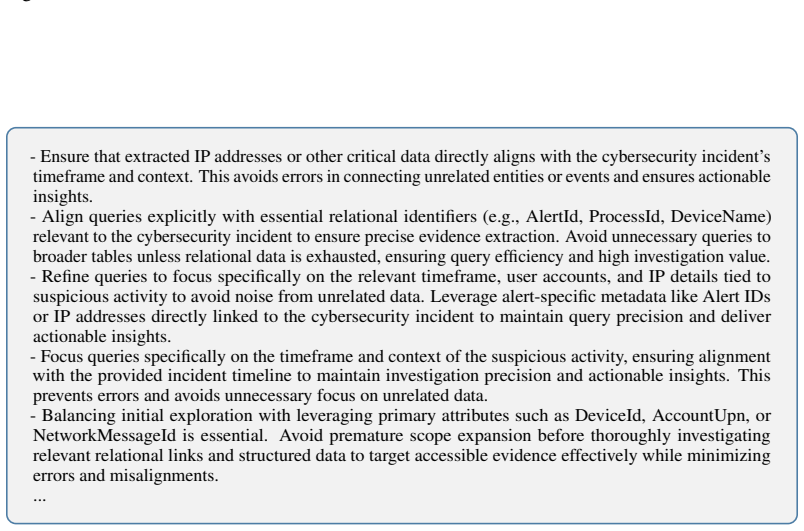 - Ensure that extracted IP addresses or other critical data directly aligns with the cybersecurity incident's timeframe and context. This avoids errors in connecting unrelated entities or events and ensures actionable insights.
- Align queries explicitly with essential relational identifiers (e.g., AlertId, ProcessId, DeviceName) relevant to the cybersecurity incident to ensure precise evidence extraction. Avoid unnecessary queries to broader tables unless relational data is exhausted, ensuring query efficiency and high investigation value.
- Refine queries to focus specifically on the relevant timeframe, user accounts, and IP details tied to suspicious activity to avoid noise from unrelated data. Leverage alert-specific metadata like Alert IDs or IP addresses directly linked to the cybersecurity incident to maintain query precision and deliver actionable insights.
- Focus queries specifically on the timeframe and context of the suspicious activity, ensuring alignment with the provided incident timeline to maintain investigation precision and actionable insights. This prevents errors and avoids unnecessary focus on unrelated data.
- Balancing initial exploration with leveraging primary attributes such as DeviceId, AccountUpn, or NetworkMessageId is essential. Avoid premature scope expansion before thoroughly investigating relevant relational links and structured data to target accessible evidence effectively while minimizing errors and misalignments.
...